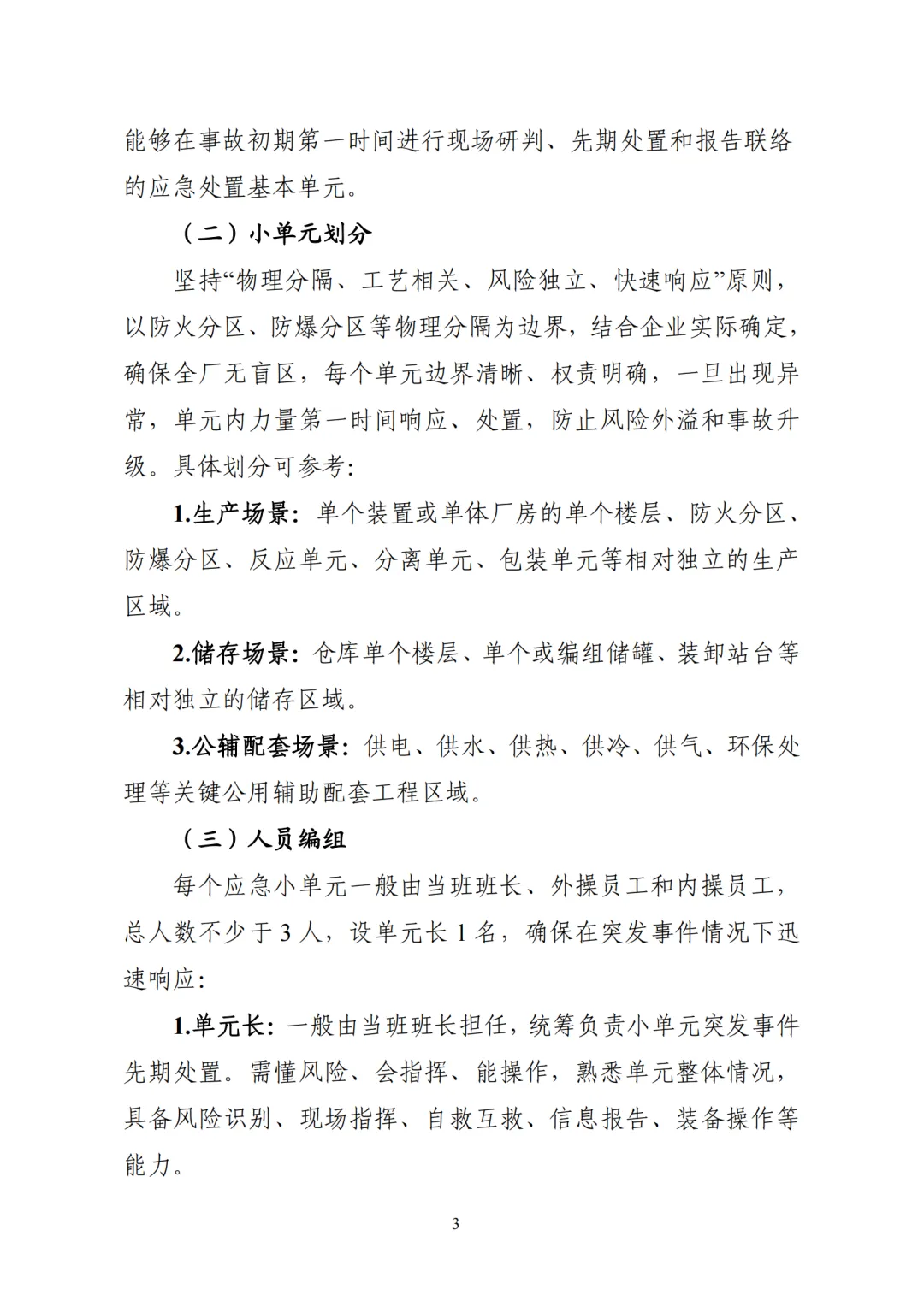 能够在事故初期第一时间进行现场研判、先期处置和报告联络的应急处置基本单元。

（二）小单元划分

坚持“物理分隔、工艺相关、风险独立、快速响应”原则，以防火分区、防爆分区等物理分隔为边界，结合企业实际确定，确保全厂无盲区，每个单元边界清晰、权责明确，一旦出现异常，单元内力量第一时间响应、处置，防止风险外溢和事故升级。具体划分可参考：

1.生产场景：单个装置或单体厂房的单个楼层、防火分区、防爆分区、反应单元、分离单元、包装单元等相对独立的生产区域。

2.储存场景：仓库单个楼层、单个或编组储罐、装卸站台等相对独立的储存区域。

3.公辅配套场景：供电、供水、供热、供冷、供气、环保处理等关键公用辅助配套工程区域。

（三）人员编组

每个应急小单元一般由当班班长、外操员工和内操员工，总人数不少于 3 人，设单元长 1 名，确保在突发事件情况下迅速响应：

1.单元长：一般由当班班长担任，统筹负责小单元突发事件先期处置。需懂风险、会指挥、能操作，熟悉单元整体情况，具备风险识别、现场指挥、自救互救、信息报告、装备操作等能力。

3